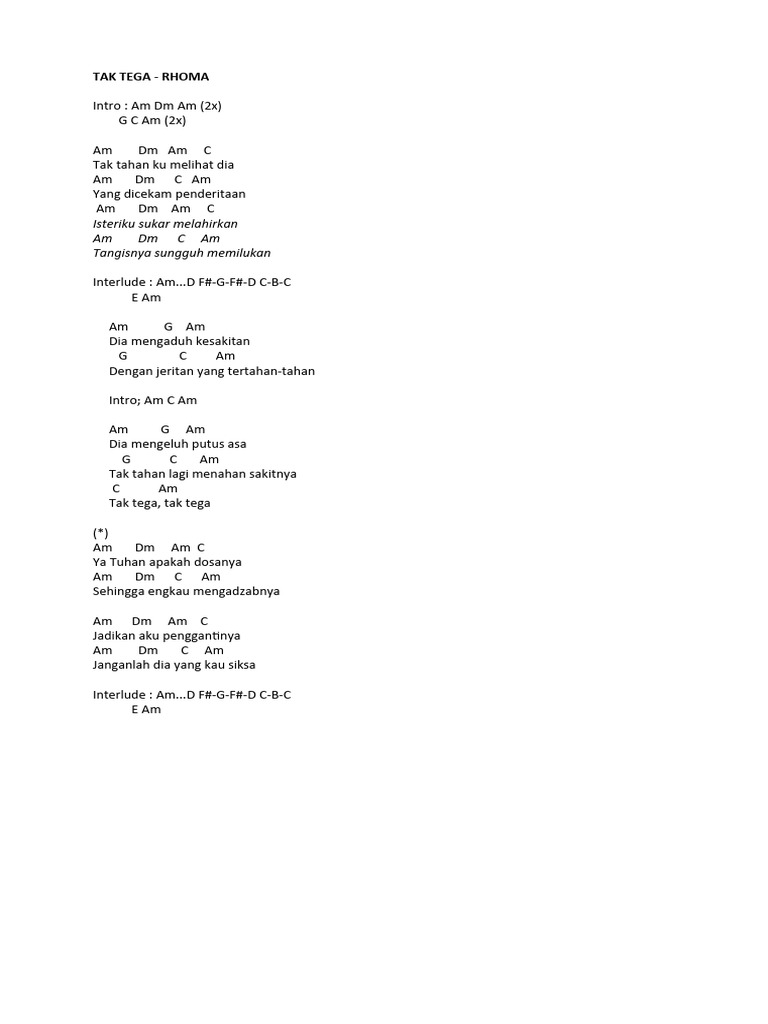 TAK TEGA - RHOMA

Intro : Am Dm Am (2x)
G C Am (2x)

Am Dm Am C
Tak tahan ku melihat dia
Am Dm C Am
Yang dicekam penderitaan
Am Dm Am C
Isteriku sukar melahirkan
Am Dm C Am
Tangisnya sungguh memilukan

Interlude : Am...D F#-G-F#-D C-B-C
E Am

Am G Am
Dia mengaduh kesakitan
G C Am
Dengan jeritan yang tertahan-tahan

Intro; Am C Am

Am G Am
Dia mengeluh putus asa
G C Am
Tak tahan lagi menahan sakitnya
C Am
Tak tega, tak tega

(*)
Am Dm Am C
Ya Tuhan apakah dosanya
Am Dm C Am
Sehingga engkau mengadzabnya

Am Dm Am C
Jadikan aku penggantinya
Am Dm C Am
Janganlah dia yang kau siksa

Interlude : Am...D F#-G-F#-D C-B-C
E Am